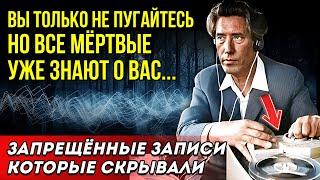 ВЫ ТОЛЬКО НЕ ПУГАЙТЕСЬ
НО ВСЕ МЁРТВЫЕ
УЖЕ ЗНАЮТ О ВАС...

ЗАПРЕЩЁННЫЕ ЗАПИСИ
КОТОРЫЕ СКРЫВАЛИ